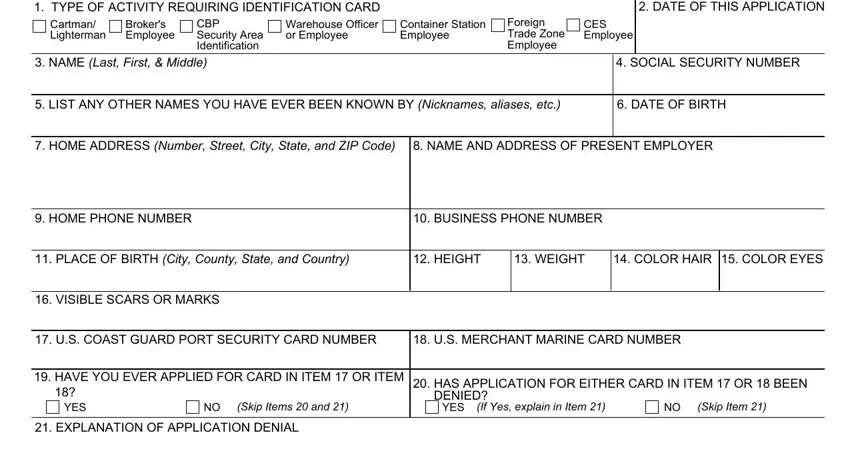 1. TYPE OF ACTIVITY REQUIRING IDENTIFICATION CARD

Cartman/ Lighterman
Broker's Employee
CBP Security Area Identification
Warehouse Officer or Employee
Container Station Employee
Foreign Trade Zone Employee
CES Employee

2. DATE OF THIS APPLICATION

3. NAME (Last, First, & Middle)

4. SOCIAL SECURITY NUMBER

5. LIST ANY OTHER NAMES YOU HAVE EVER BEEN KNOWN BY (Nicknames, aliases, etc.)

6. DATE OF BIRTH

7. HOME ADDRESS (Number, Street, City, State, and ZIP Code)

8. NAME AND ADDRESS OF PRESENT EMPLOYER

9. HOME PHONE NUMBER

10. BUSINESS PHONE NUMBER

11. PLACE OF BIRTH (City, County, State, and Country)

12. HEIGHT

13. WEIGHT

14. COLOR HAIR

15. COLOR EYES

16. VISIBLE SCARS OR MARKS

17. U.S. COAST GUARD PORT SECURITY CARD NUMBER

18. U.S. MERCHANT MARINE CARD NUMBER

19. HAVE YOU EVER APPLIED FOR CARD IN ITEM 17 OR ITEM 18?
YES
NO (Skip Items 20 and 21)

20. HAS APPLICATION FOR EITHER CARD IN ITEM 17 OR 18 BEEN DENIED?
YES (If Yes, explain in Item 21)
NO (Skip Item 21)

21. EXPLANATION OF APPLICATION DENIAL